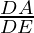 $\frac{DA}{DE}$